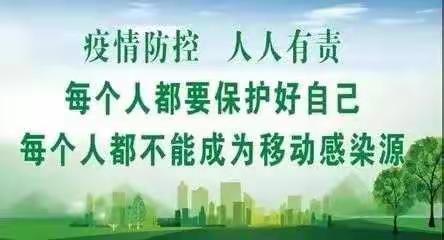 疫情防控　人人有责

每个人都要保护好自己

每个人都不能成为移动感染源